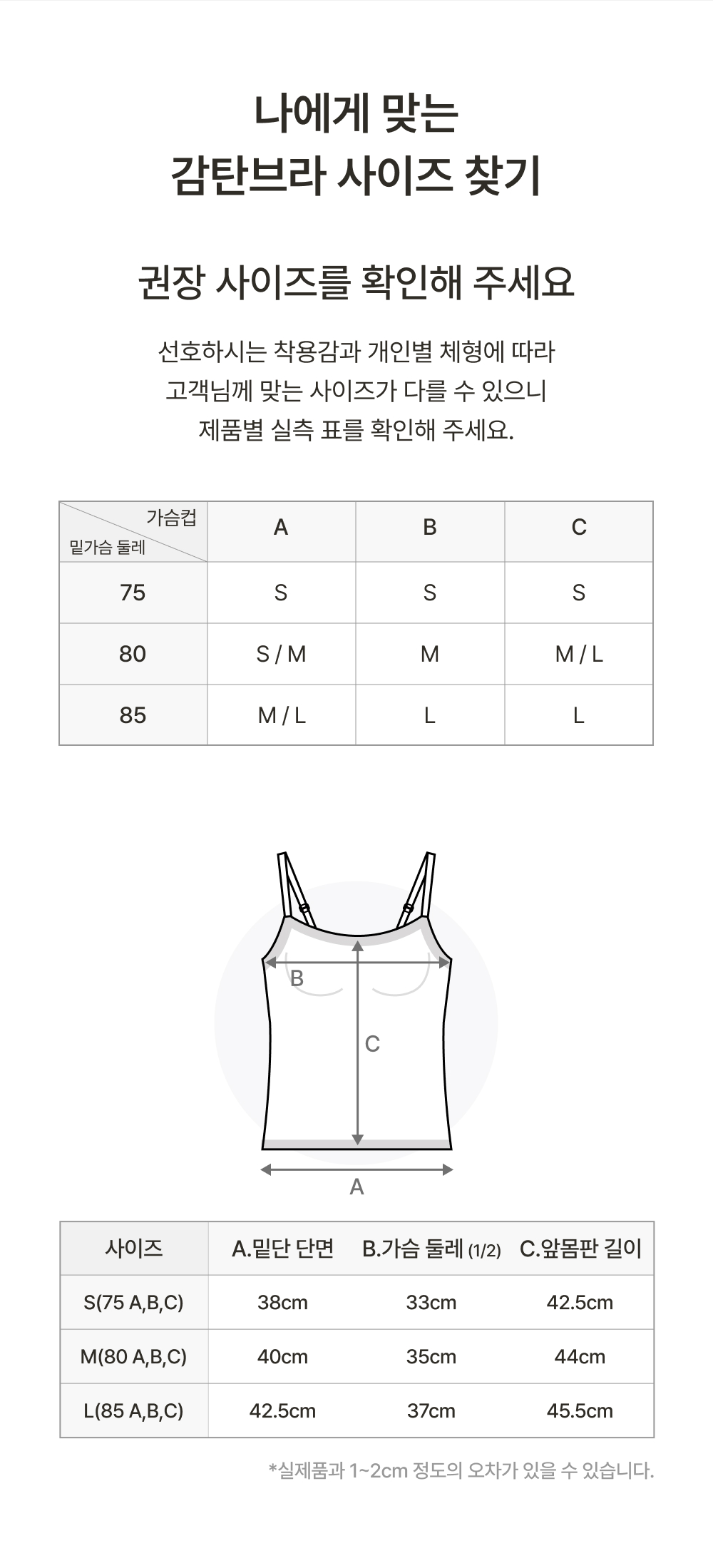 나에게 맞는
감탄브라 사이즈 찾기

권장 사이즈를 확인해 주세요

선호하시는 착용감과 개인별 체형에 따라
고객님께 맞는 사이즈가 다를 수 있으니
제품별 실측 표를 확인해 주세요.

| 가슴컵 / 밑가슴 둘레 | A | B | C |
|---|---|---|---|
| 75 | S | S | S |
| 80 | S / M | M | M / L |
| 85 | M / L | L | L |

B
C
A

| 사이즈 | A.밑단 단면 | B.가슴 둘레 (1/2) | C.앞몸판 길이 |
|---|---|---|---|
| S(75 A,B,C) | 38cm | 33cm | 42.5cm |
| M(80 A,B,C) | 40cm | 35cm | 44cm |
| L(85 A,B,C) | 42.5cm | 37cm | 45.5cm |

*실제품과 1~2cm 정도의 오차가 있을 수 있습니다.